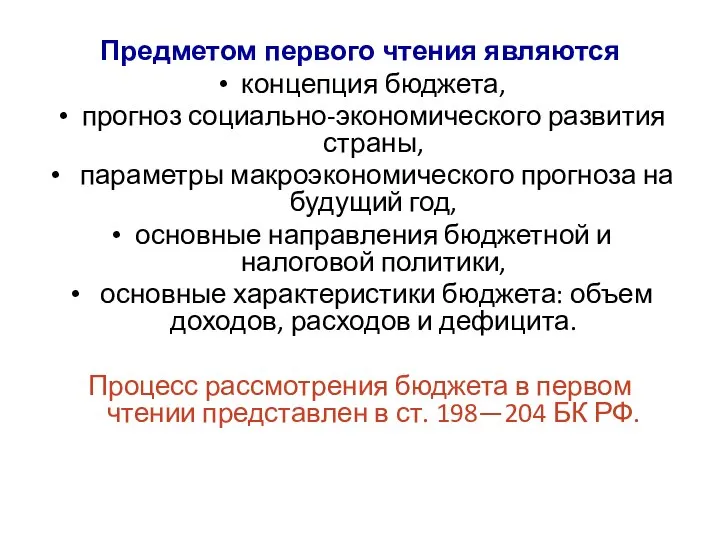 Предметом первого чтения являются

• концепция бюджета,
• прогноз социально-экономического развития страны,
• параметры макроэкономического прогноза на будущий год,
• основные направления бюджетной и налоговой политики,
• основные характеристики бюджета: объем доходов, расходов и дефицита.

Процесс рассмотрения бюджета в первом чтении представлен в ст. 198—204 БК РФ.